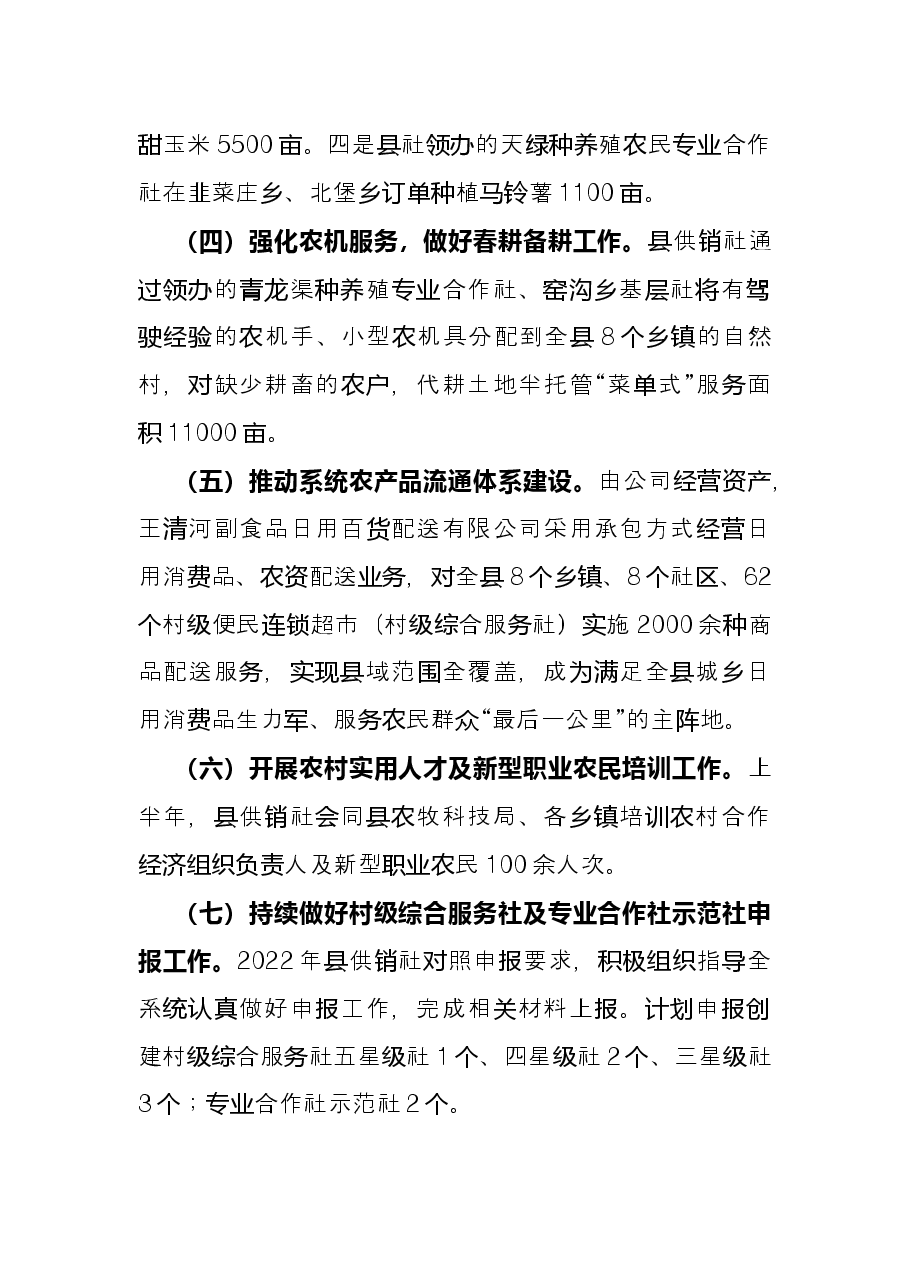 甜玉米5500亩。四是县社领办的天绿种养殖农民专业合作社在韭菜庄乡、北堡乡订单种植马铃薯1100亩。

（四）强化农机服务，做好春耕备耕工作。县供销社通过领办的青龙渠种养殖专业合作社、窑沟乡基层社将有驾驶经验的农机手、小型农机具分配到全县8个乡镇的自然村，对缺少耕畜的农户，代耕土地半托管“菜单式”服务面积11000亩。

（五）推动系统农产品流通体系建设。由公司经营资产，王清河副食品日用百货配送有限公司采用承包方式经营日用消费品、农资配送业务，对全县8个乡镇、8个社区、62个村级便民连锁超市（村级综合服务社）实施2000余种商品配送服务，实现县域范围全覆盖，成为满足全县城乡日用消费品生力军、服务农民群众“最后一公里”的主阵地。

（六）开展农村实用人才及新型职业农民培训工作。上半年，县供销社会同县农牧科技局、各乡镇培训农村合作经济组织负责人及新型职业农民100余人次。

（七）持续做好村级综合服务社及专业合作社示范社申报工作。2022年县供销社对照申报要求，积极组织指导全系统认真做好申报工作，完成相关材料上报。计划申报创建村级综合服务社五星级社1个、四星级社2个、三星级社3个；专业合作社示范社2个。